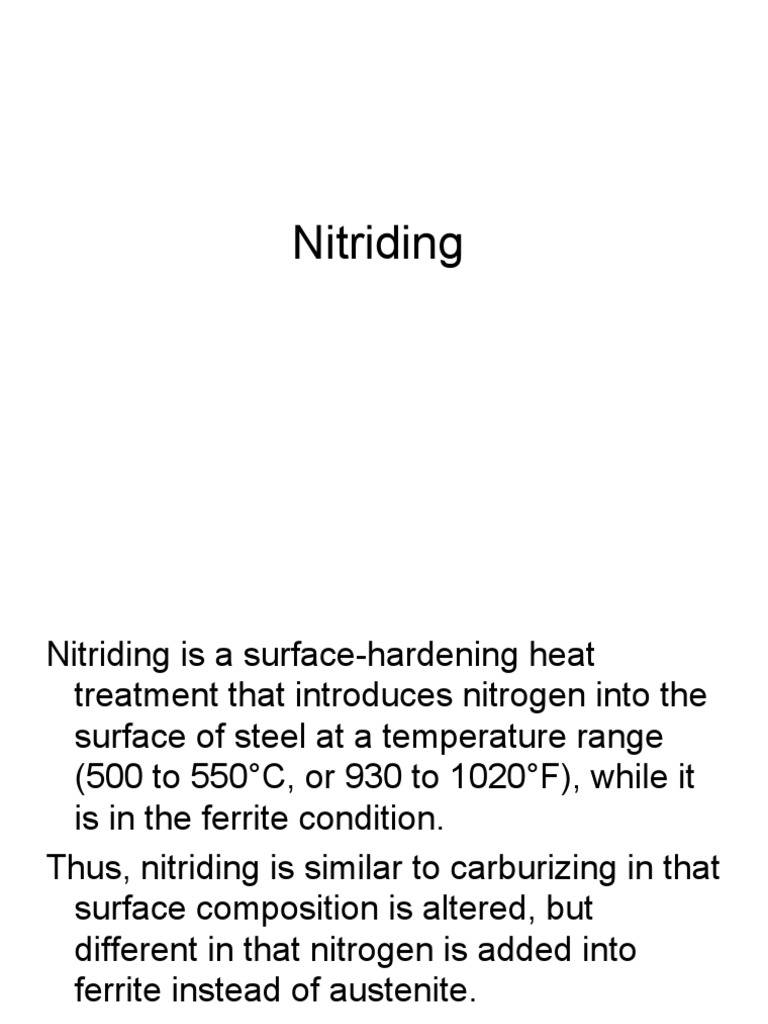 Nitriding

Nitriding is a surface-hardening heat treatment that introduces nitrogen into the surface of steel at a temperature range (500 to 550°C, or 930 to 1020°F), while it is in the ferrite condition.

Thus, nitriding is similar to carburizing in that surface composition is altered, but different in that nitrogen is added into ferrite instead of austenite.